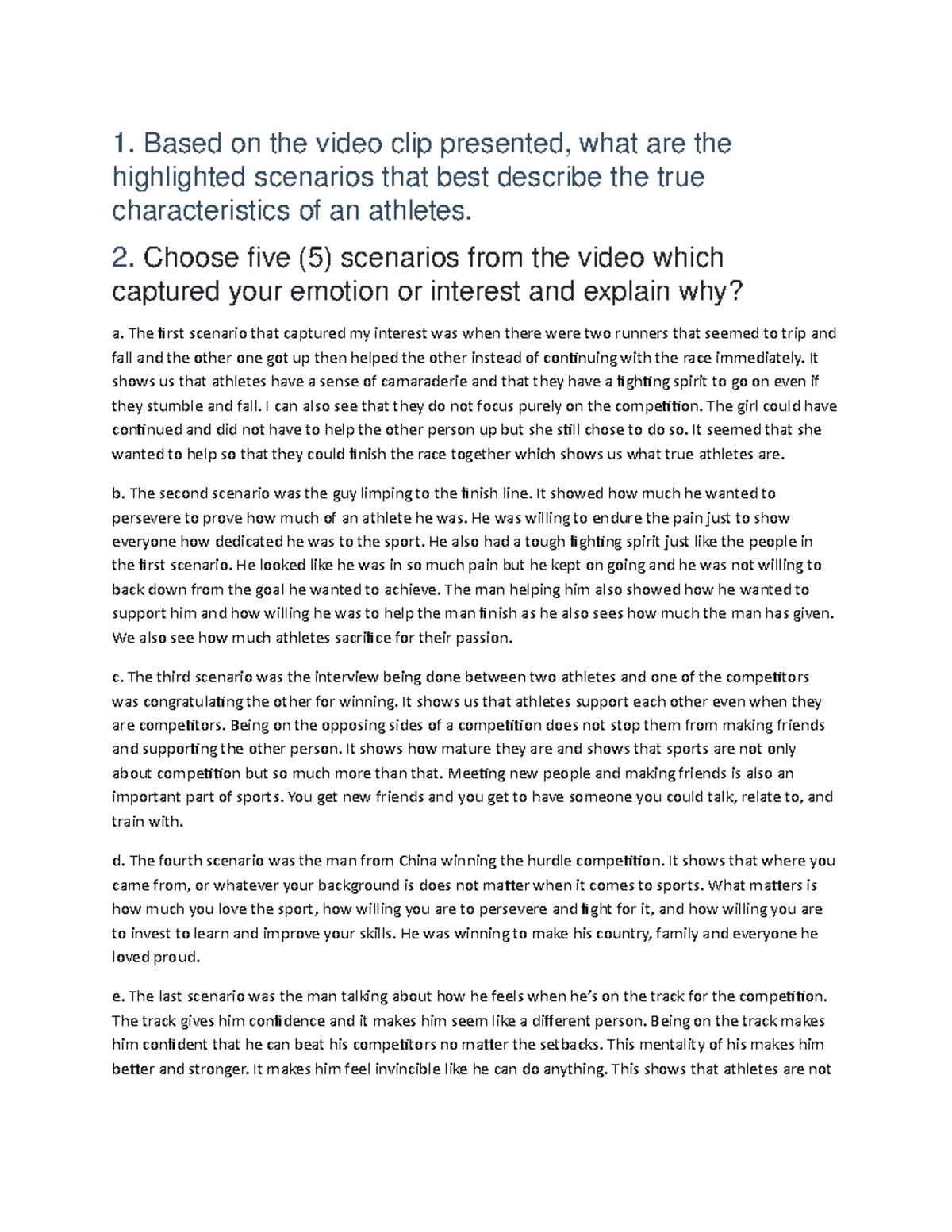 1. Based on the video clip presented, what are the highlighted scenarios that best describe the true characteristics of an athletes.

2. Choose five (5) scenarios from the video which captured your emotion or interest and explain why?

a. The first scenario that captured my interest was when there were two runners that seemed to trip and fall and the other one got up then helped the other instead of continuing with the race immediately. It shows us that athletes have a sense of camaraderie and that they have a fighting spirit to go on even if they stumble and fall. I can also see that they do not focus purely on the competition. The girl could have continued and did not have to help the other person up but she still chose to do so. It seemed that she wanted to help so that they could finish the race together which shows us what true athletes are.

b. The second scenario was the guy limping to the finish line. It showed how much he wanted to persevere to prove how much of an athlete he was. He was willing to endure the pain just to show everyone how dedicated he was to the sport. He also had a tough fighting spirit just like the people in the first scenario. He looked like he was in so much pain but he kept on going and he was not willing to back down from the goal he wanted to achieve. The man helping him also showed how he wanted to support him and how willing he was to help the man finish as he also sees how much the man has given. We also see how much athletes sacrifice for their passion.

c. The third scenario was the interview being done between two athletes and one of the competitors was congratulating the other for winning. It shows us that athletes support each other even when they are competitors. Being on the opposing sides of a competition does not stop them from making friends and supporting the other person. It shows how mature they are and shows that sports are not only about competition but so much more than that. Meeting new people and making friends is also an important part of sports. You get new friends and you get to have someone you could talk, relate to, and train with.

d. The fourth scenario was the man from China winning the hurdle competition. It shows that where you came from, or whatever your background is does not matter when it comes to sports. What matters is how much you love the sport, how willing you are to persevere and fight for it, and how willing you are to invest to learn and improve your skills. He was winning to make his country, family and everyone he loved proud.

e. The last scenario was the man talking about how he feels when he's on the track for the competition. The track gives him confidence and it makes him seem like a different person. Being on the track makes him confident that he can beat his competitors no matter the setbacks. This mentality of his makes him better and stronger. It makes him feel invincible like he can do anything. This shows that athletes are not